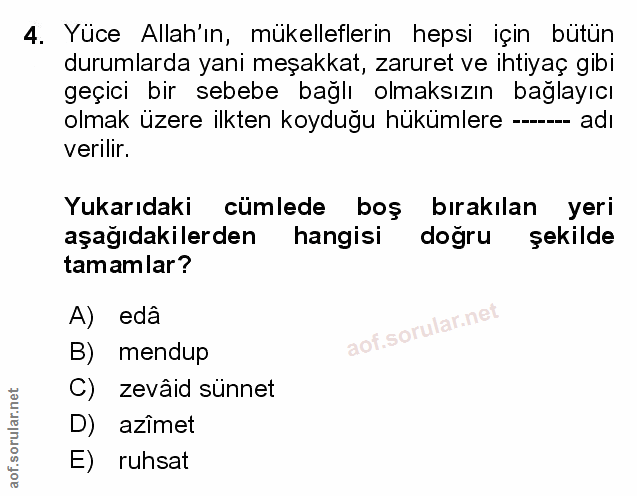 4. Yüce Allah'ın, mükelleflerin hepsi için bütün durumlarda yani meşakkat, zaruret ve ihtiyaç gibi geçici bir sebebe bağlı olmaksızın bağlayıcı olmak üzere ilkten koyduğu hükümlere ------- adı verilir.

Yukarıdaki cümlede boş bırakılan yeri aşağıdakilerden hangisi doğru şekilde tamamlar?

A) edâ
B) mendup
C) zevâid sünnet
D) azîmet
E) ruhsat

aof.sorular.net

aof.sorular.net